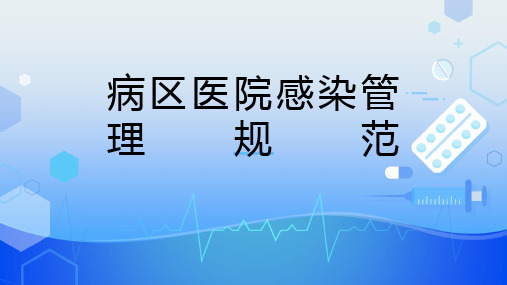 病区医院感染管理规范